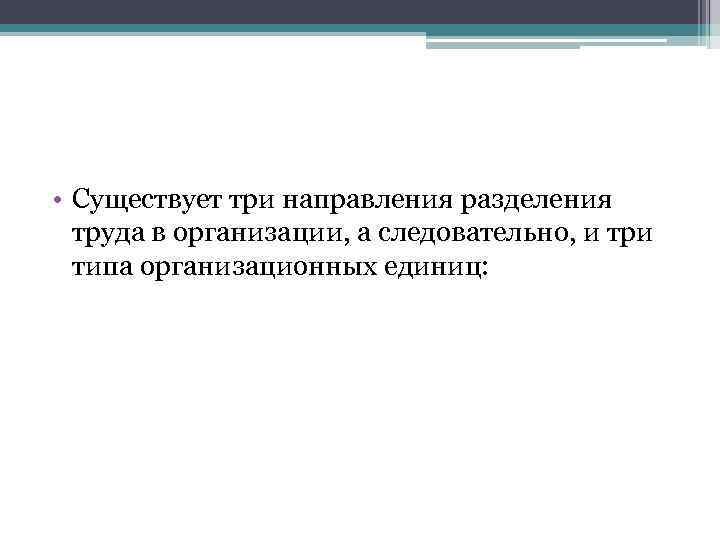 • Существует три направления разделения труда в организации, а следовательно, и три типа организационных единиц: